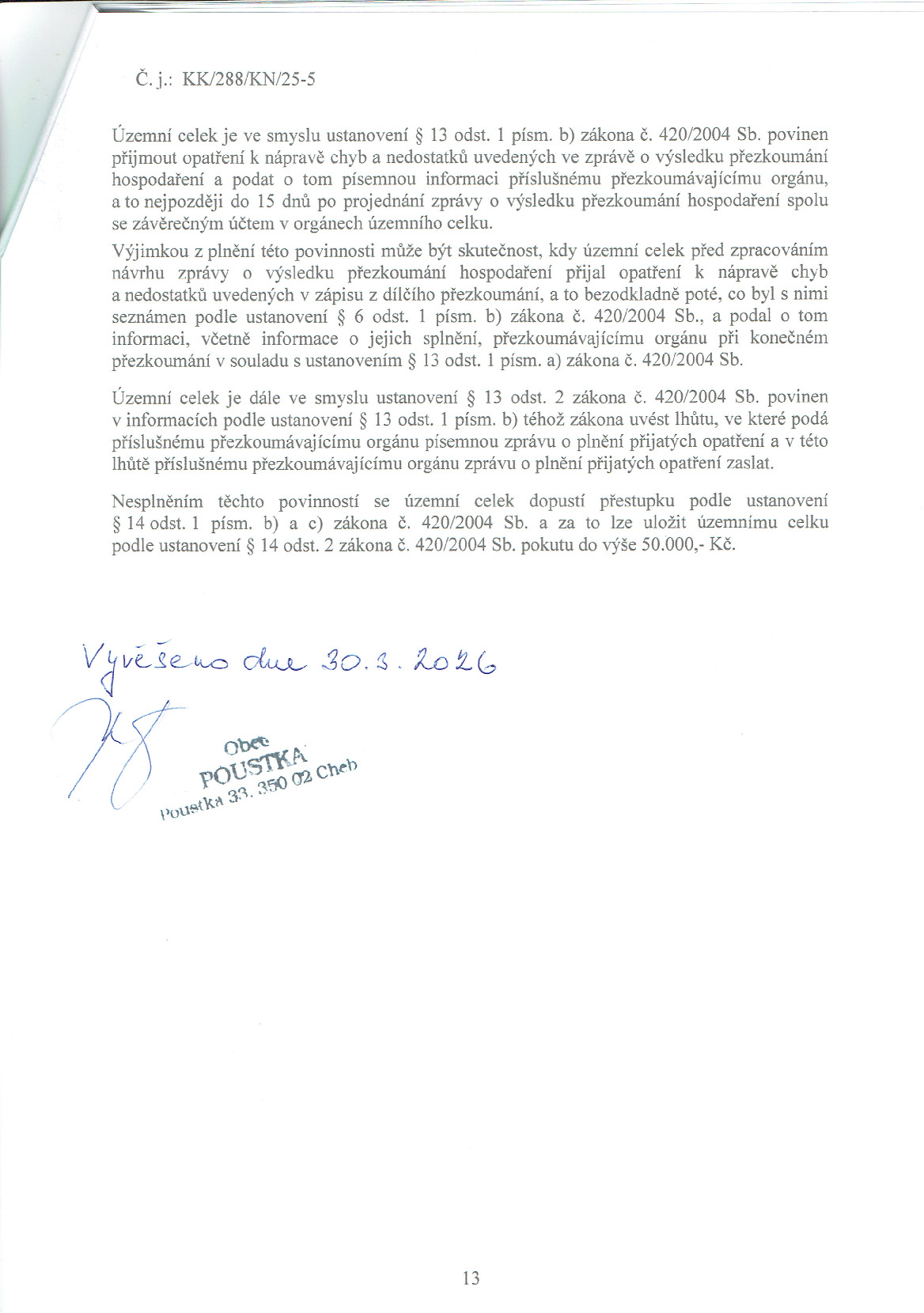 Č. j.: KK/288/KN/25-5

Územní celek je ve smyslu ustanovení § 13 odst. 1 písm. b) zákona č. 420/2004 Sb. povinen přijmout opatření k nápravě chyb a nedostatků uvedených ve zprávě o výsledku přezkoumání hospodaření a podat o tom písemnou informaci příslušnému přezkoumávajícímu orgánu, a to nejpozději do 15 dnů po projednání zprávy o výsledku přezkoumání hospodaření spolu se závěrečným účtem v orgánech územního celku.

Výjimkou z plnění této povinnosti může být skutečnost, kdy územní celek před zpracováním návrhu zprávy o výsledku přezkoumání hospodaření přijal opatření k nápravě chyb a nedostatků uvedených v zápisu z dílčího přezkoumání, a to bezodkladně poté, co byl s nimi seznámen podle ustanovení § 6 odst. 1 písm. b) zákona č. 420/2004 Sb., a podal o tom informaci, včetně informace o jejich splnění, přezkoumávajícímu orgánu při konečném přezkoumání v souladu s ustanovením § 13 odst. 1 písm. a) zákona č. 420/2004 Sb.

Územní celek je dále ve smyslu ustanovení § 13 odst. 2 zákona č. 420/2004 Sb. povinen v informacích podle ustanovení § 13 odst. 1 písm. b) téhož zákona uvést lhůtu, ve které podá příslušnému přezkoumávajícímu orgánu písemnou zprávu o plnění přijatých opatření a v této lhůtě příslušnému přezkoumávajícímu orgánu zprávu o plnění přijatých opatření zaslat.

Nesplněním těchto povinností se územní celek dopustí přestupku podle ustanovení § 14 odst. 1 písm. b) a c) zákona č. 420/2004 Sb. a za to lze uložit územnímu celku podle ustanovení § 14 odst. 2 zákona č. 420/2004 Sb. pokutu do výše 50.000,- Kč.

Vyvěšeno dne 30.3.2026

Obec
POUSTKA
Poustka 33, 350 02 Cheb

13